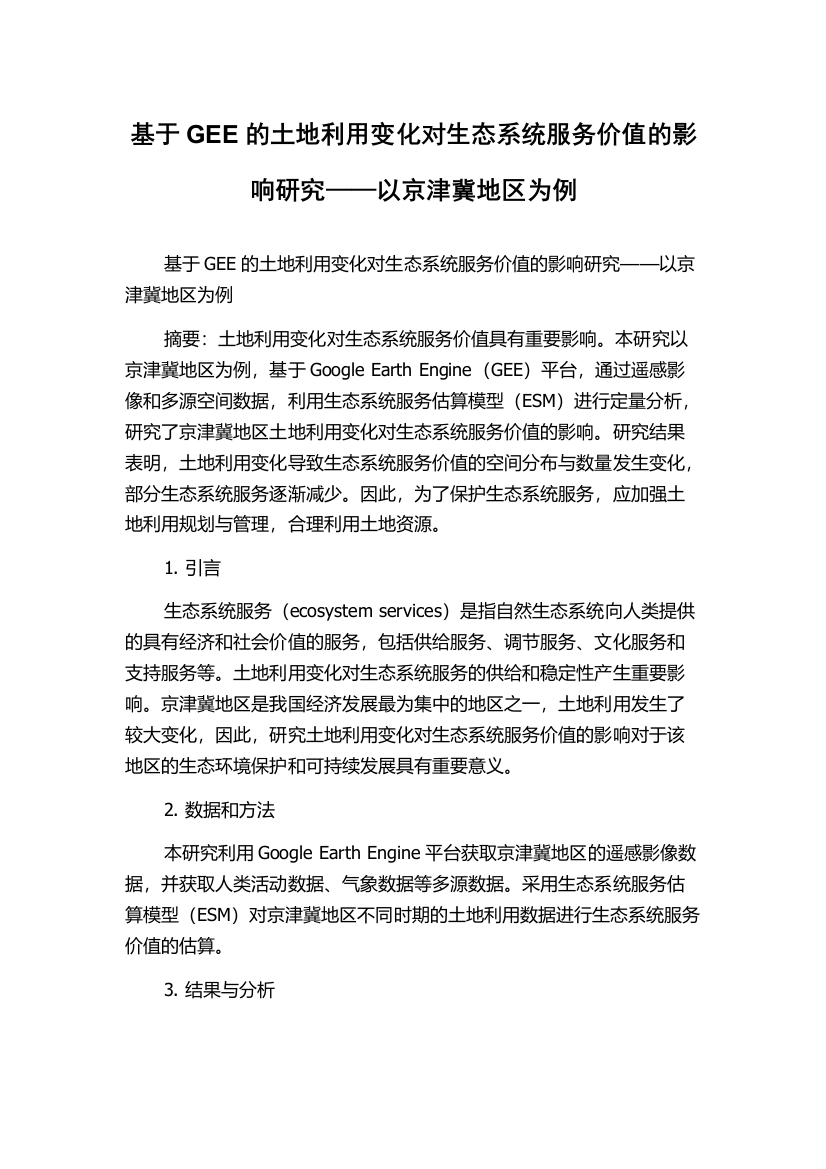 基于 GEE 的土地利用变化对生态系统服务价值的影响研究——以京津冀地区为例

基于 GEE 的土地利用变化对生态系统服务价值的影响研究——以京津冀地区为例

摘要：土地利用变化对生态系统服务价值具有重要影响。本研究以京津冀地区为例，基于 Google Earth Engine（GEE）平台，通过遥感影像和多源空间数据，利用生态系统服务估算模型（ESM）进行定量分析，研究了京津冀地区土地利用变化对生态系统服务价值的影响。研究结果表明，土地利用变化导致生态系统服务价值的空间分布与数量发生变化，部分生态系统服务逐渐减少。因此，为了保护生态系统服务，应加强土地利用规划与管理，合理利用土地资源。

1. 引言

生态系统服务（ecosystem services）是指自然生态系统向人类提供的具有经济和社会价值的服务，包括供给服务、调节服务、文化服务和支持服务等。土地利用变化对生态系统服务的供给和稳定性产生重要影响。京津冀地区是我国经济发展最为集中的地区之一，土地利用发生了较大变化，因此，研究土地利用变化对生态系统服务价值的影响对于该地区的生态环境保护和可持续发展具有重要意义。

2. 数据和方法

本研究利用 Google Earth Engine 平台获取京津冀地区的遥感影像数据，并获取人类活动数据、气象数据等多源数据。采用生态系统服务估算模型（ESM）对京津冀地区不同时期的土地利用数据进行生态系统服务价值的估算。

3. 结果与分析